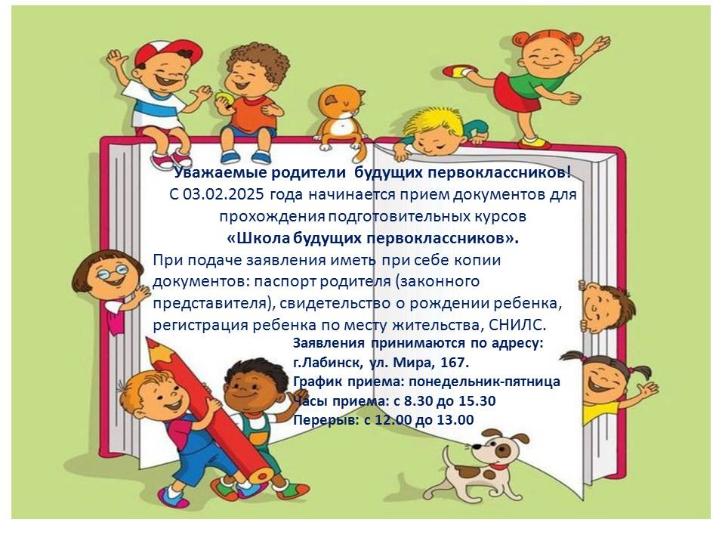 Уважаемые родители будущих первоклассников!
С 03.02.2025 года начинается прием документов для прохождения подготовительных курсов
«Школа будущих первоклассников».

При подаче заявления иметь при себе копии документов: паспорт родителя (законного представителя), свидетельство о рождении ребенка, регистрация ребенка по месту жительства, СНИЛС.

Заявления принимаются по адресу:
г.Лабинск, ул. Мира, 167.
График приема: понедельник-пятница
Часы приема: с 8.30 до 15.30
Перерыв: с 12.00 до 13.00